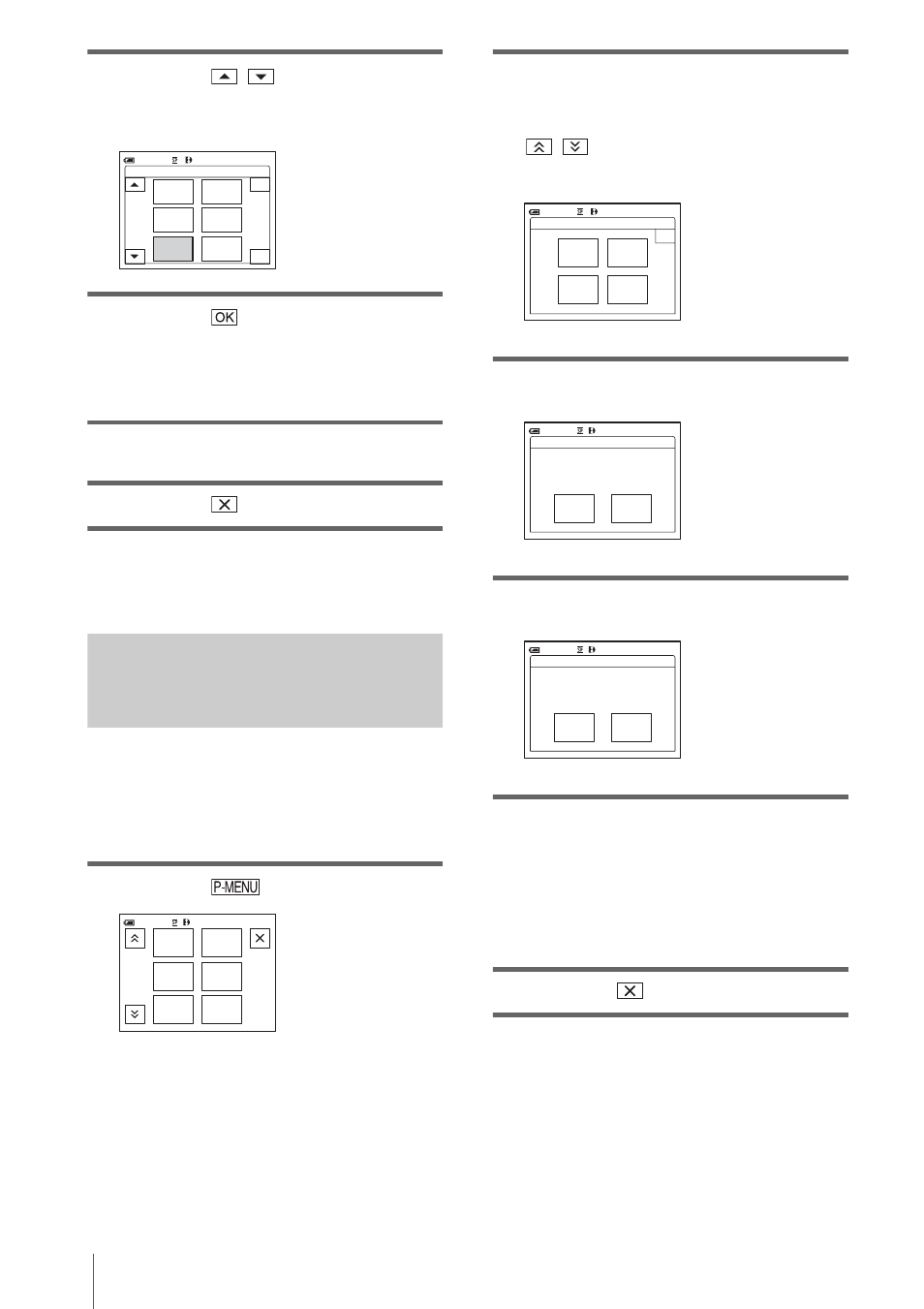 OK

P-MENU